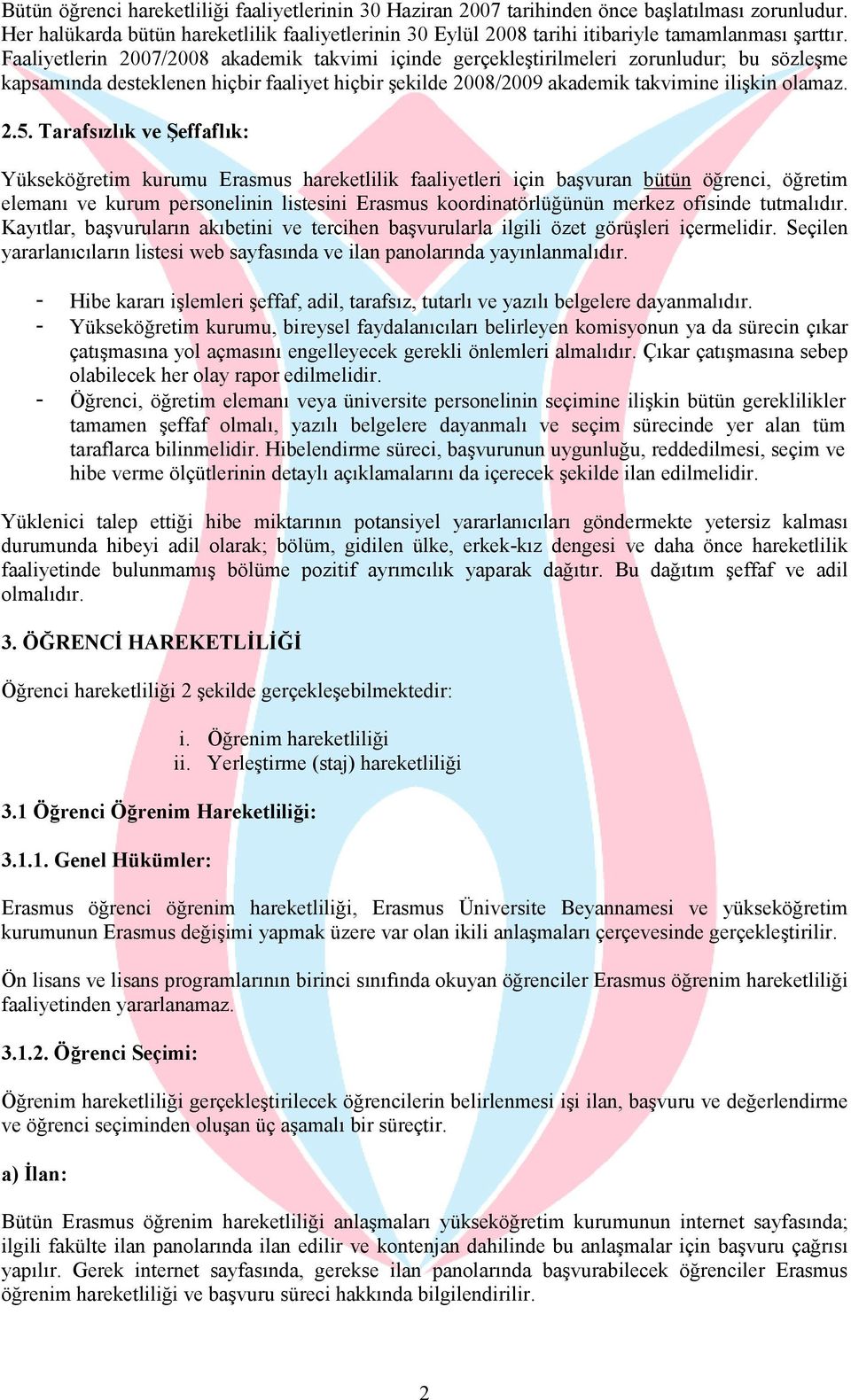 Bütün öğrenci hareketliliği faaliyetlerinin 30 Haziran 2007 tarihinden önce başlatılması zorunludur. Her halükarda bütün hareketlilik faaliyetlerinin 30 Eylül 2008 tarihi itibariyle tamamlanması şarttır. Faaliyetlerin 2007/2008 akademik takvimi içinde gerçekleştirilmeleri zorunludur; bu sözleşme kapsamında desteklenen hiçbir faaliyet hiçbir şekilde 2008/2009 akademik takvimine ilişkin olamaz.

2.5. Tarafsızlık ve Şeffaflık:

Yükseköğretim kurumu Erasmus hareketlilik faaliyetleri için başvuran bütün öğrenci, öğretim elemanı ve kurum personelinin listesini Erasmus koordinatörlüğünün merkez ofisinde tutmalıdır. Kayıtlar, başvuruların akıbetini ve tercihen başvurularla ilgili özet görüşleri içermelidir. Seçilen yararlanıcıların listesi web sayfasında ve ilan panolarında yayınlanmalıdır.

- Hibe kararı işlemleri şeffaf, adil, tarafsız, tutarlı ve yazılı belgelere dayanmalıdır.
- Yükseköğretim kurumu, bireysel faydalanıcıları belirleyen komisyonun ya da sürecin çıkar çatışmasına yol açmasını engelleyecek gerekli önlemleri almalıdır. Çıkar çatışmasına sebep olabilecek her olay rapor edilmelidir.
- Öğrenci, öğretim elemanı veya üniversite personelinin seçimine ilişkin bütün gereklilikler tamamen şeffaf olmalı, yazılı belgelere dayanmalı ve seçim sürecinde yer alan tüm taraflarca bilinmelidir. Hibelendirme süreci, başvurunun uygunluğu, reddedilmesi, seçim ve hibe verme ölçütlerinin detaylı açıklamalarını da içerecek şekilde ilan edilmelidir.

Yüklenici talep ettiği hibe miktarının potansiyel yararlanıcıları göndermekte yetersiz kalması durumunda hibeyi adil olarak; bölüm, gidilen ülke, erkek-kız dengesi ve daha önce hareketlilik faaliyetinde bulunmamış bölüme pozitif ayrımcılık yaparak dağıtır. Bu dağıtım şeffaf ve adil olmalıdır.

3. ÖĞRENCİ HAREKETLİLİĞİ

Öğrenci hareketliliği 2 şekilde gerçekleşebilmektedir:

i. Öğrenim hareketliliği
ii. Yerleştirme (staj) hareketliliği

3.1 Öğrenci Öğrenim Hareketliliği:

3.1.1. Genel Hükümler:

Erasmus öğrenci öğrenim hareketliliği, Erasmus Üniversite Beyannamesi ve yükseköğretim kurumunun Erasmus değişimi yapmak üzere var olan ikili anlaşmaları çerçevesinde gerçekleştirilir.

Ön lisans ve lisans programlarının birinci sınıfında okuyan öğrenciler Erasmus öğrenim hareketliliği faaliyetinden yararlanamaz.

3.1.2. Öğrenci Seçimi:

Öğrenim hareketliliği gerçekleştirilecek öğrencilerin belirlenmesi işi ilan, başvuru ve değerlendirme ve öğrenci seçiminden oluşan üç aşamalı bir süreçtir.

a) İlan:

Bütün Erasmus öğrenim hareketliliği anlaşmaları yükseköğretim kurumunun internet sayfasında; ilgili fakülte ilan panolarında ilan edilir ve kontenjan dahilinde bu anlaşmalar için başvuru çağrısı yapılır. Gerek internet sayfasında, gerekse ilan panolarında başvurabilecek öğrenciler Erasmus öğrenim hareketliliği ve başvuru süreci hakkında bilgilendirilir.

2